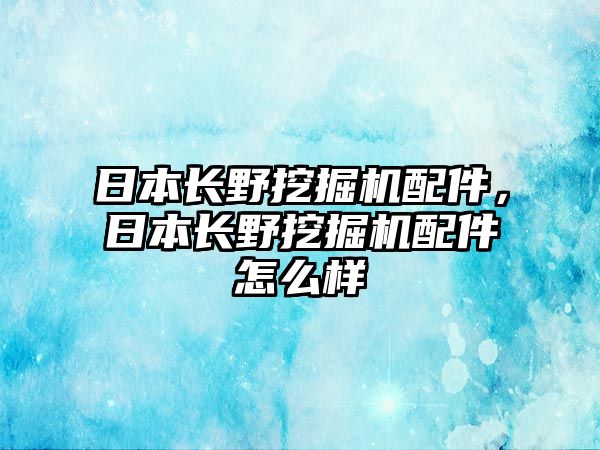 日本长野挖掘机配件，日本长野挖掘机配件怎么样